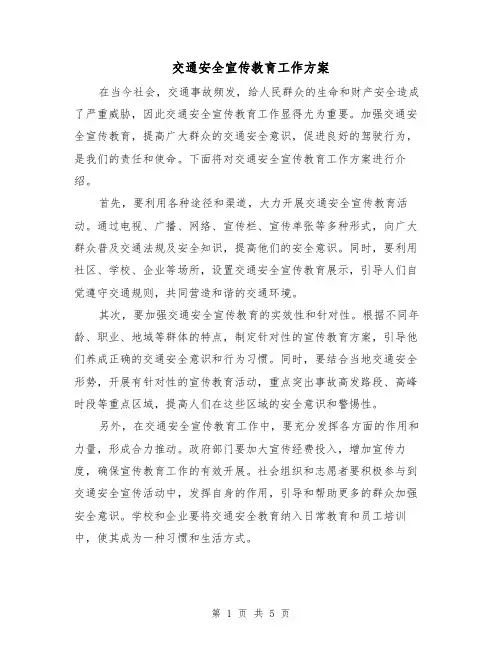 交通安全宣传教育工作方案

在当今社会，交通事故频发，给人民群众的生命和财产安全造成了严重威胁，因此交通安全宣传教育工作显得尤为重要。加强交通安全宣传教育，提高广大群众的交通安全意识，促进良好的驾驶行为，是我们的责任和使命。下面将对交通安全宣传教育工作方案进行介绍。

首先，要利用各种途径和渠道，大力开展交通安全宣传教育活动。通过电视、广播、网络、宣传栏、宣传单张等多种形式，向广大群众普及交通法规及安全知识，提高他们的安全意识。同时，要利用社区、学校、企业等场所，设置交通安全宣传教育展示，引导人们自觉遵守交通规则，共同营造和谐的交通环境。

其次，要加强交通安全宣传教育的实效性和针对性。根据不同年龄、职业、地域等群体的特点，制定针对性的宣传教育方案，引导他们养成正确的交通安全意识和行为习惯。同时，要结合当地交通安全形势，开展有针对性的宣传教育活动，重点突出事故高发路段、高峰时段等重点区域，提高人们在这些区域的安全意识和警惕性。

另外，在交通安全宣传教育工作中，要充分发挥各方面的作用和力量，形成合力推动。政府部门要加大宣传经费投入，增加宣传力度，确保宣传教育工作的有效开展。社会组织和志愿者要积极参与到交通安全宣传活动中，发挥自身的作用，引导和帮助更多的群众加强安全意识。学校和企业要将交通安全教育纳入日常教育和员工培训中，使其成为一种习惯和生活方式。

第 1 页 共 5 页